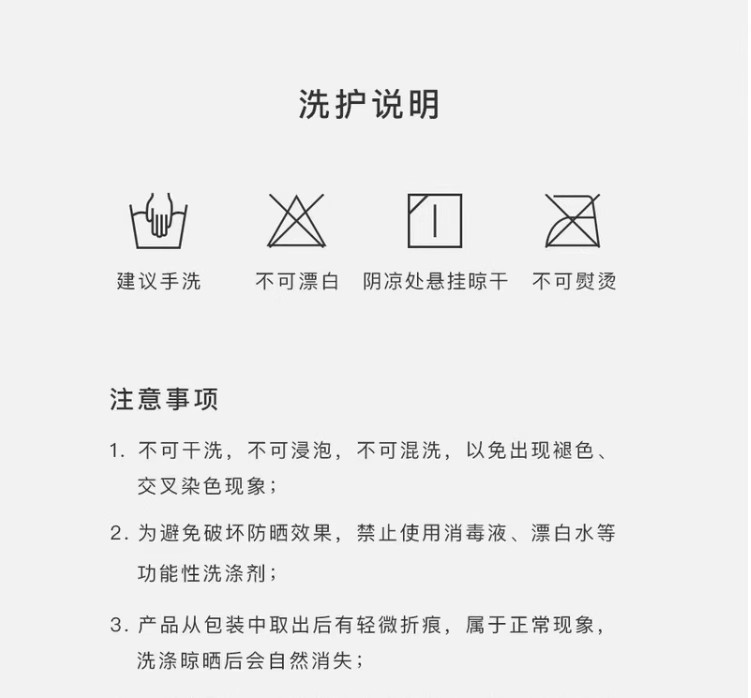 洗护说明

建议手洗

不可漂白

阴凉处悬挂晾干

不可熨烫

注意事项

1.不可干洗，不可浸泡，不可混洗，以免出现褪色、交叉染色现象；

2.为避免破坏防晒效果，禁止使用消毒液、漂白水等功能性洗涤剂；

3.产品从包装中取出后有轻微折痕，属于正常现象，洗涤晾晒后会自然消失；